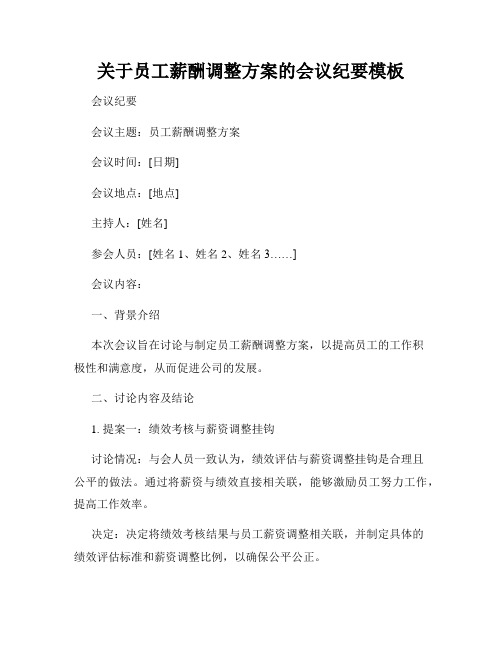 关于员工薪酬调整方案的会议纪要模板

会议纪要

会议主题：员工薪酬调整方案

会议时间：[日期]

会议地点：[地点]

主持人：[姓名]

参会人员：[姓名 1、姓名 2、姓名 3……]

会议内容：

一、背景介绍

本次会议旨在讨论与制定员工薪酬调整方案，以提高员工的工作积极性和满意度，从而促进公司的发展。

二、讨论内容及结论

1. 提案一：绩效考核与薪资调整挂钩

讨论情况：与会人员一致认为，绩效评估与薪资调整挂钩是合理且公平的做法。通过将薪资与绩效直接相关联，能够激励员工努力工作，提高工作效率。

决定：决定将绩效考核结果与员工薪资调整相关联，并制定具体的绩效评估标准和薪资调整比例，以确保公平公正。